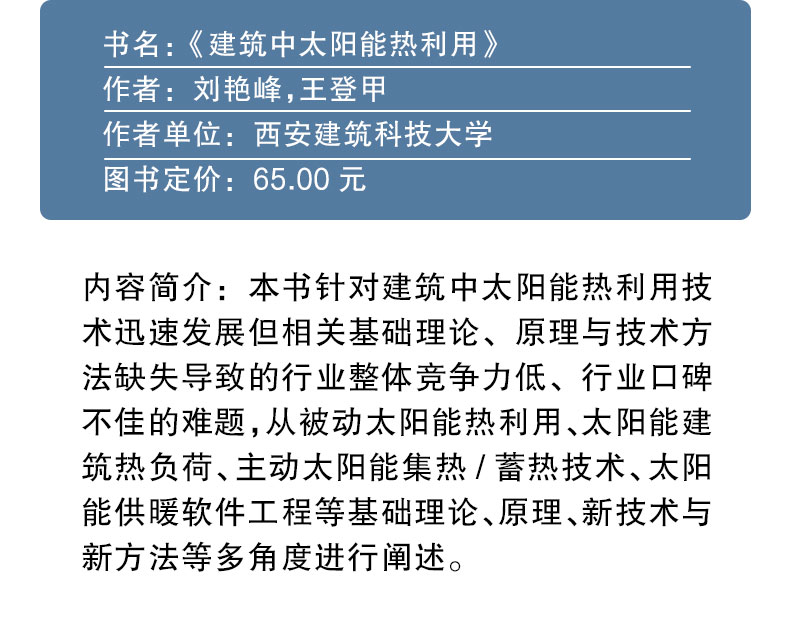 书名：《建筑中太阳能热利用》
作者：刘艳峰，王登甲
作者单位：西安建筑科技大学
图书定价：65.00元

内容简介：本书针对建筑中太阳能热利用技术迅速发展但相关基础理论、原理与技术方法缺失导致的行业整体竞争力低、行业口碑不佳的难题，从被动太阳能热利用、太阳能建筑热负荷、主动太阳能集热/蓄热技术、太阳能供暖软件工程等基础理论、原理、新技术与新方法等多角度进行阐述。